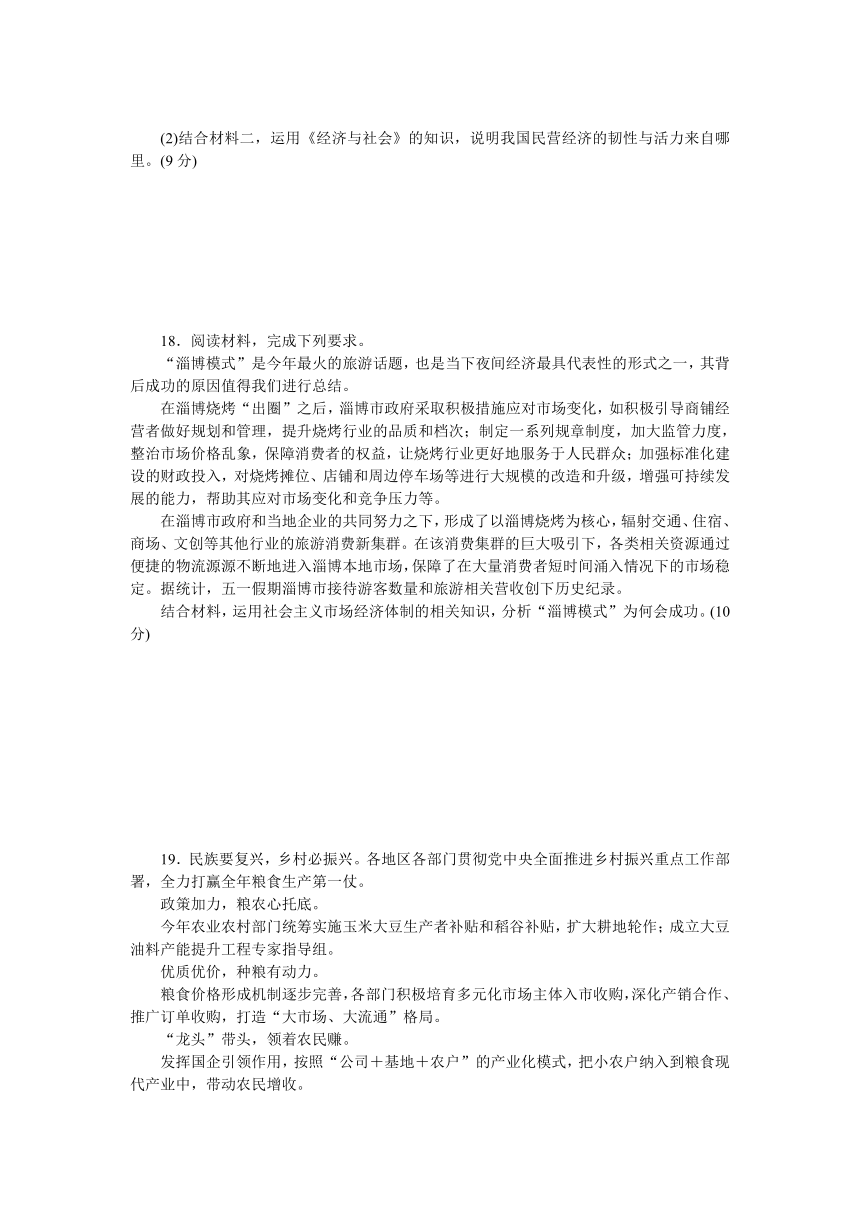 (2)结合材料二，运用《经济与社会》的知识，说明我国民营经济的韧性与活力来自哪里。(9 分)

18．阅读材料，完成下列要求。
“淄博模式”是今年最火的旅游话题，也是当下夜间经济最具代表性的形式之一，其背后成功的原因值得我们进行总结。
在淄博烧烤“出圈”之后，淄博市政府采取积极措施应对市场变化，如积极引导商铺经营者做好规划和管理，提升烧烤行业的品质和档次；制定一系列规章制度，加大监管力度，整治市场价格乱象，保障消费者的权益，让烧烤行业更好地服务于人民群众；加强标准化建设的财政投入，对烧烤摊位、店铺和周边停车场等进行大规模的改造和升级，增强可持续发展的能力，帮助其应对市场变化和竞争压力等。
在淄博市政府和当地企业的共同努力之下，形成了以淄博烧烤为核心，辐射交通、住宿、商场、文创等其他行业的旅游消费新集群。在该消费集群的巨大吸引下，各类相关资源通过便捷的物流源源不断地进入淄博本地市场，保障了在大量消费者短时间涌入情况下的市场稳定。据统计，五一假期淄博市接待游客数量和旅游相关营收创下历史纪录。
结合材料，运用社会主义市场经济体制的相关知识，分析“淄博模式”为何会成功。(10 分)

19．民族要复兴，乡村必振兴。各地区各部门贯彻党中央全面推进乡村振兴重点工作部署，全力打赢全年粮食生产第一仗。
政策加力，粮农心托底。
今年农业农村部门统筹实施玉米大豆生产者补贴和稻谷补贴，扩大耕地轮作；成立大豆油料产能提升工程专家指导组。
优质优价，种粮有动力。
粮食价格形成机制逐步完善，各部门积极培育多元化市场主体入市收购，深化产销合作、推广订单收购，打造“大市场、大流通”格局。
“龙头”带头，领着农民赚。
发挥国企引领作用，按照“公司＋基地＋农户”的产业化模式，把小农户纳入到粮食现代产业中，带动农民增收。